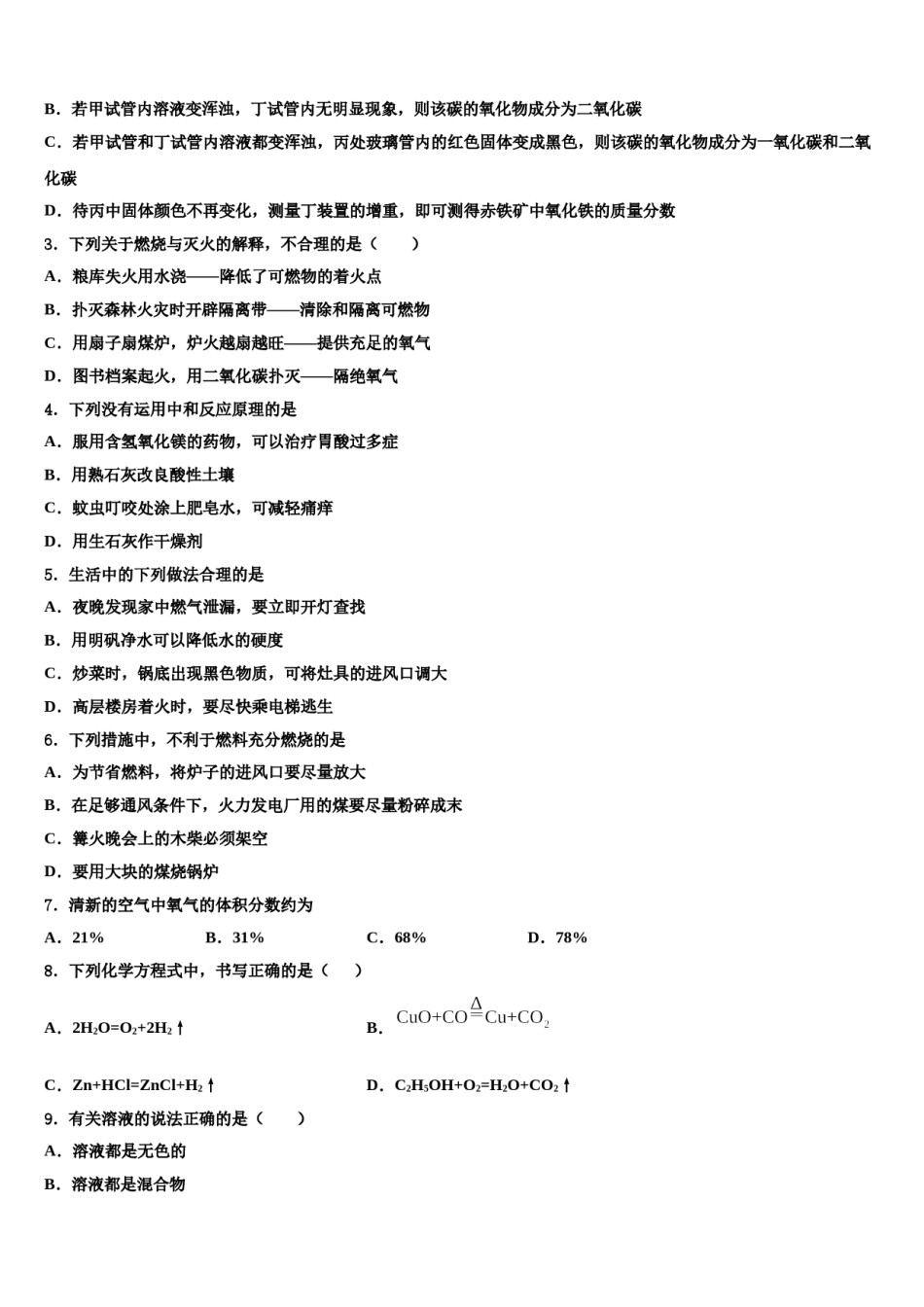 B．若甲试管内溶液变浑浊，丁试管内无明显现象，则该碳的氧化物成分为二氧化碳

C．若甲试管和丁试管内溶液都变浑浊，丙处玻璃管内的红色固体变成黑色，则该碳的氧化物成分为一氧化碳和二氧化碳

D．待丙中固体颜色不再变化，测量丁装置的增重，即可测得赤铁矿中氧化铁的质量分数

3．下列关于燃烧与灭火的解释，不合理的是（　　）

A．粮库失火用水浇——降低了可燃物的着火点

B．扑灭森林火灾时开辟隔离带——清除和隔离可燃物

C．用扇子扇煤炉，炉火越扇越旺——提供充足的氧气

D．图书档案起火，用二氧化碳扑灭——隔绝氧气

4．下列没有运用中和反应原理的是

A．服用含氢氧化镁的药物，可以治疗胃酸过多症

B．用熟石灰改良酸性土壤

C．蚊虫叮咬处涂上肥皂水，可减轻痛痒

D．用生石灰作干燥剂

5．生活中的下列做法合理的是

A．夜晚发现家中燃气泄漏，要立即开灯查找

B．用明矾净水可以降低水的硬度

C．炒菜时，锅底出现黑色物质，可将灶具的进风口调大

D．高层楼房着火时，要尽快乘电梯逃生

6．下列措施中，不利于燃料充分燃烧的是

A．为节省燃料，将炉子的进风口要尽量放大

B．在足够通风条件下，火力发电厂用的煤要尽量粉碎成末

C．篝火晚会上的木柴必须架空

D．要用大块的煤烧锅炉

7．清新的空气中氧气的体积分数约为

A．21%　　B．31%　　C．68%　　D．78%

8．下列化学方程式中，书写正确的是（　　）

A．$2H_2O=O_2+2H_2\uparrow$　　B．$CuO+CO\overset{\Delta}{=}Cu+CO_2$

C．$Zn+HCl=ZnCl+H_2\uparrow$　　D．$C_2H_5OH+O_2=H_2O+CO_2\uparrow$

9．有关溶液的说法正确的是（　　）

A．溶液都是无色的

B．溶液都是混合物